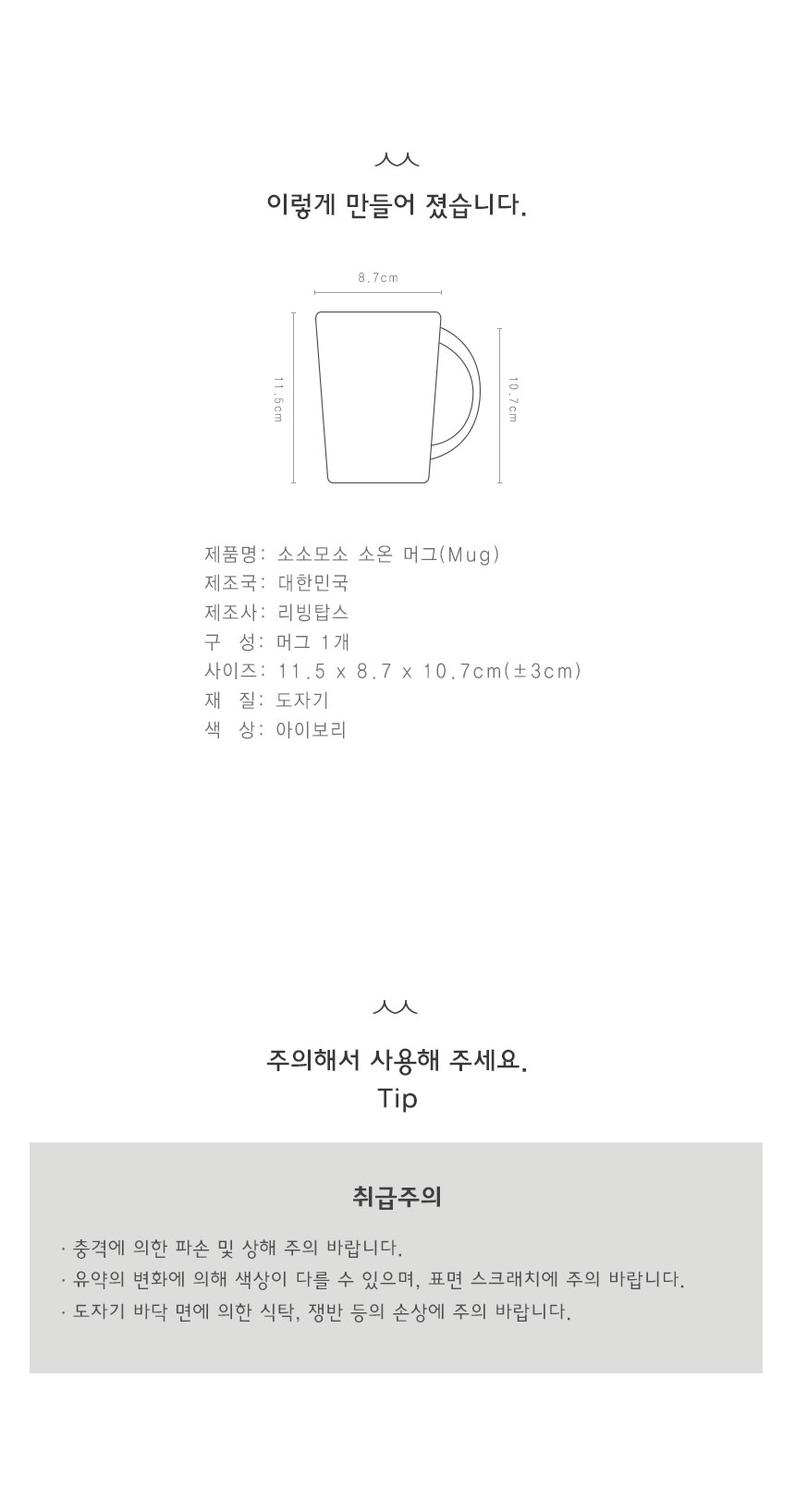 이렇게 만들어 졌습니다.

8.7cm

11.5cm

10.7cm

제품명: 소소모소 소온 머그(Mug)
제조국: 대한민국
제조사: 리빙탑스
구 성: 머그 1개
사이즈: 11.5 x 8.7 x 10.7cm(±3cm)
재 질: 도자기
색 상: 아이보리

주의해서 사용해 주세요.
Tip

취급주의

· 충격에 의한 파손 및 상해 주의 바랍니다.
· 유약의 변화에 의해 색상이 다를 수 있으며, 표면 스크래치에 주의 바랍니다.
· 도자기 바닥 면에 의한 식탁, 쟁반 등의 손상에 주의 바랍니다.